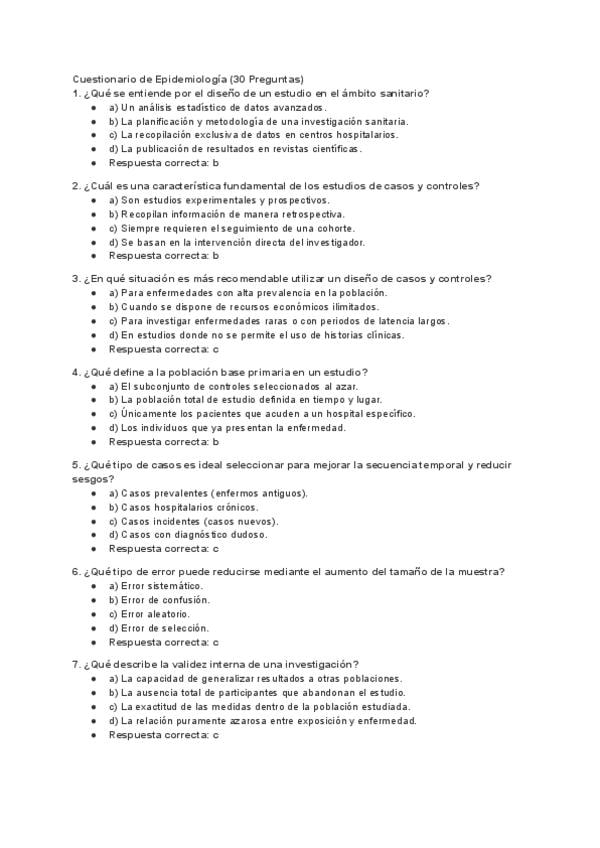 Cuestionario de Epidemiología (30 Preguntas)
1. ¿Qué se entiende por el diseño de un estudio en el ámbito sanitario?
- a) Un análisis estadístico de datos avanzados.
- b) La planificación y metodología de una investigación sanitaria.
- c) La recopilación exclusiva de datos en centros hospitalarios.
- d) La publicación de resultados en revistas científicas.
- Respuesta correcta: b

2. ¿Cuál es una característica fundamental de los estudios de casos y controles?
- a) Son estudios experimentales y prospectivos.
- b) Recopilan información de manera retrospectiva.
- c) Siempre requieren el seguimiento de una cohorte.
- d) Se basan en la intervención directa del investigador.
- Respuesta correcta: b

3. ¿En qué situación es más recomendable utilizar un diseño de casos y controles?
- a) Para enfermedades con alta prevalencia en la población.
- b) Cuando se dispone de recursos económicos ilimitados.
- c) Para investigar enfermedades raras o con periodos de latencia largos.
- d) En estudios donde no se permite el uso de historias clínicas.
- Respuesta correcta: c

4. ¿Qué define a la población base primaria en un estudio?
- a) El subconjunto de controles seleccionados al azar.
- b) La población total de estudio definida en tiempo y lugar.
- c) Únicamente los pacientes que acuden a un hospital específico.
- d) Los individuos que ya presentan la enfermedad.
- Respuesta correcta: b

5. ¿Qué tipo de casos es ideal seleccionar para mejorar la secuencia temporal y reducir sesgos?
- a) Casos prevalentes (enfermos antiguos).
- b) Casos hospitalarios crónicos.
- c) Casos incidentes (casos nuevos).
- d) Casos con diagnóstico dudoso.
- Respuesta correcta: c

6. ¿Qué tipo de error puede reducirse mediante el aumento del tamaño de la muestra?
- a) Error sistemático.
- b) Error de confusión.
- c) Error aleatorio.
- d) Error de selección.
- Respuesta correcta: c

7. ¿Qué describe la validez interna de una investigación?
- a) La capacidad de generalizar resultados a otras poblaciones.
- b) La ausencia total de participantes que abandonan el estudio.
- c) La exactitud de las medidas dentro de la población estudiada.
- d) La relación puramente azarosa entre exposición y enfermedad.
- Respuesta correcta: c